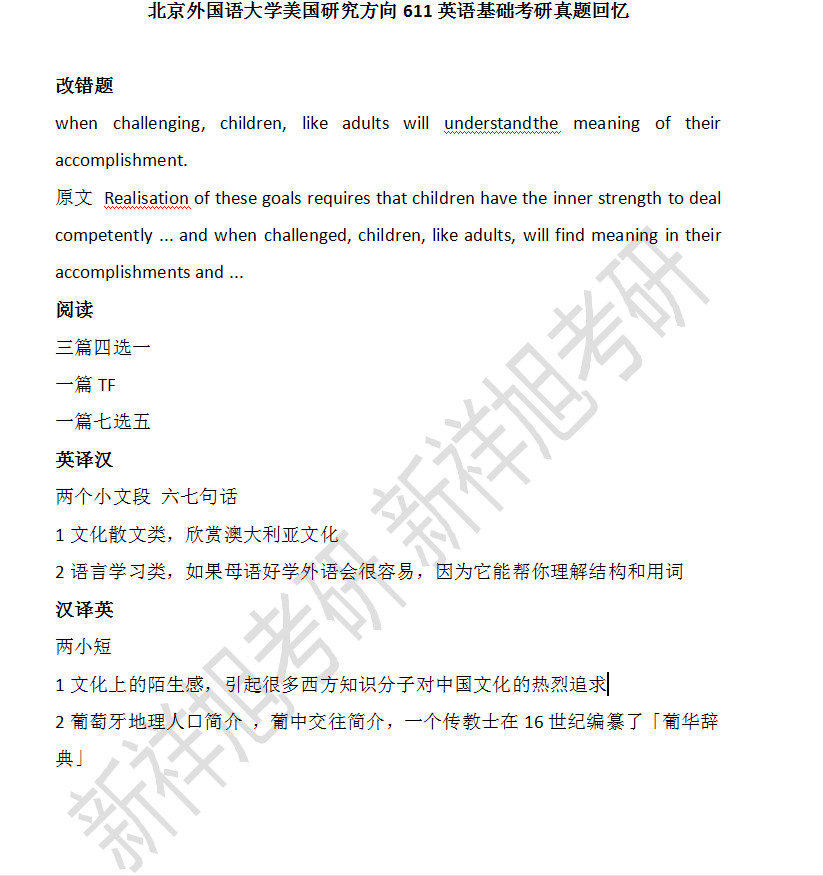 北京外国语大学美国研究方向 611 英语基础考研真题回忆

改错题
when challenging, children, like adults will understandthe meaning of their accomplishment.

原文 Realisation of these goals requires that children have the inner strength to deal competently ... and when challenged, children, like adults, will find meaning in their accomplishments and ...

阅读
三篇四选一
一篇 TF
一篇七选五

英译汉
两个小文段 六七句话
1 文化散文类，欣赏澳大利亚文化
2 语言学习类，如果母语好学外语会很容易，因为它能帮你理解结构和用词

汉译英
两小短
1 文化上的陌生感，引起很多西方知识分子对中国文化的热烈追求
2 葡萄牙地理人口简介 ，葡中交往简介，一个传教士在 16 世纪编纂了「葡华辞典」

新祥旭考研 新祥旭考研